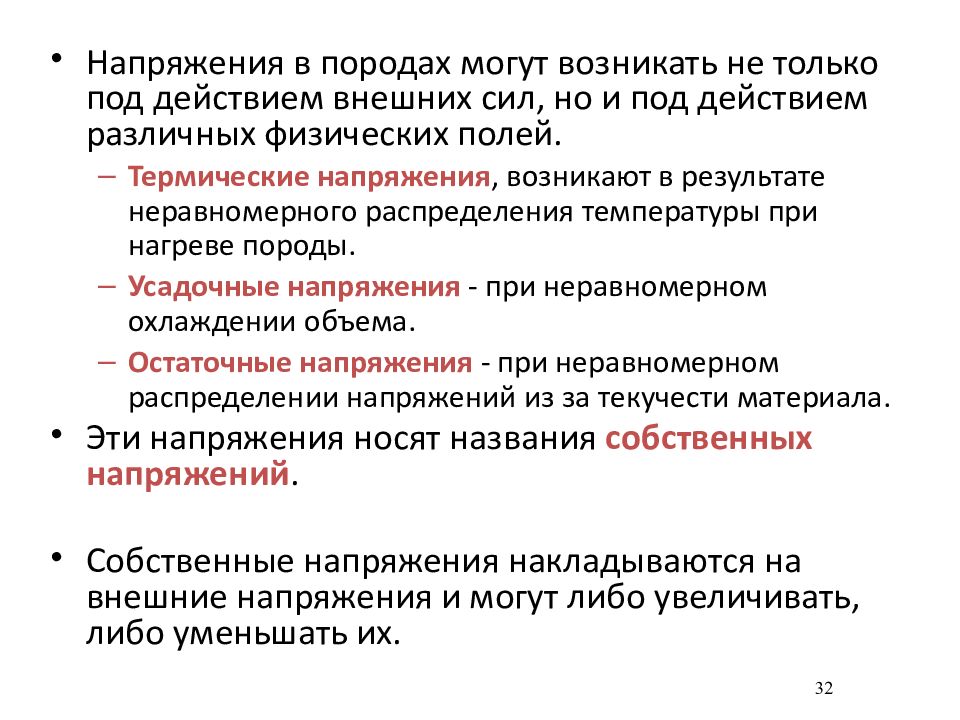 • Напряжения в породах могут возникать не только под действием внешних сил, но и под действием различных физических полей.

– Термические напряжения, возникают в результате неравномерного распределения температуры при нагреве породы.

– Усадочные напряжения - при неравномерном охлаждении объема.

– Остаточные напряжения - при неравномерном распределении напряжений из за текучести материала.

• Эти напряжения носят названия собственных напряжений.

• Собственные напряжения накладываются на внешние напряжения и могут либо увеличивать, либо уменьшать их.

32